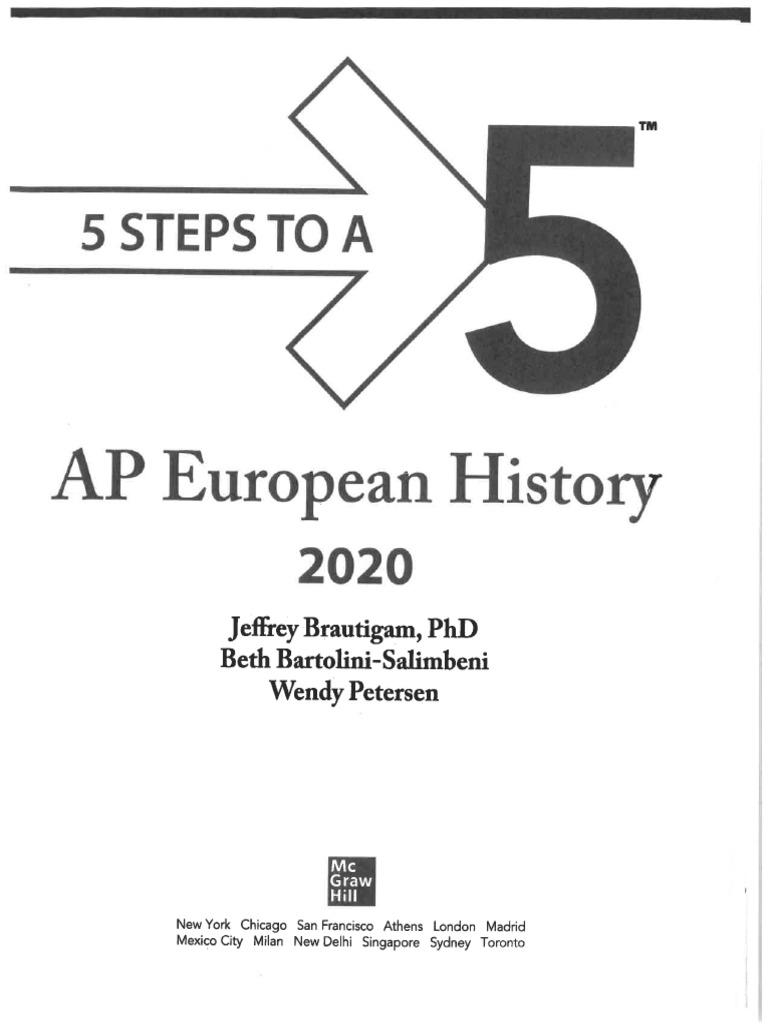 5 STEPS TO A 5™

AP European History

2020

Jeffrey Brautigam, PhD
Beth Bartolini-Salimbeni
Wendy Petersen

Mc
Graw
Hill

New York Chicago San Francisco Athens London Madrid
Mexico City Milan New Delhi Singapore Sydney Toronto